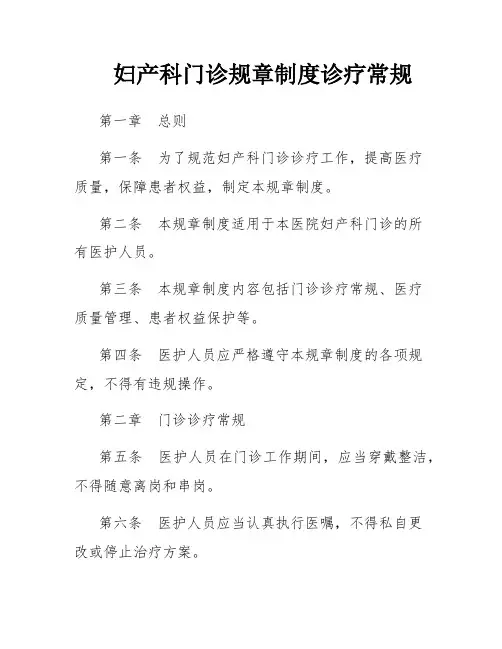 妇产科门诊规章制度诊疗常规

第一章　总则

第一条　为了规范妇产科门诊诊疗工作，提高医疗质量，保障患者权益，制定本规章制度。

第二条　本规章制度适用于本医院妇产科门诊的所有医护人员。

第三条　本规章制度内容包括门诊诊疗常规、医疗质量管理、患者权益保护等。

第四条　医护人员应严格遵守本规章制度的各项规定，不得有违规操作。

第二章　门诊诊疗常规

第五条　医护人员在门诊工作期间，应当穿戴整洁，不得随意离岗和串岗。

第六条　医护人员应当认真执行医嘱，不得私自更改或停止治疗方案。